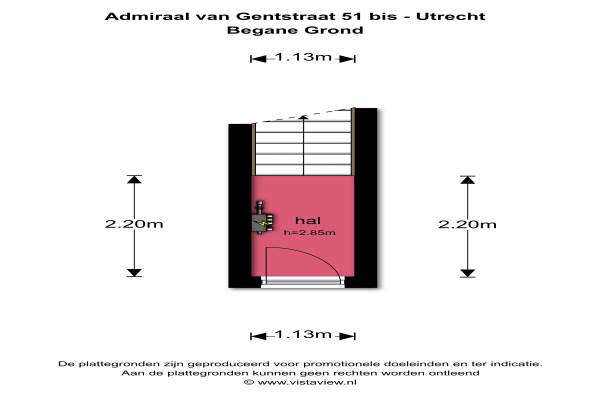 Admiraal van Gentstraat 51 bis - Utrecht
Begane Grond

1.13m

2.20m

hal
h=2.85m

2.20m

1.13m

De plattegronden zijn geproduceerd voor promotionele doeleinden en ter indicatie.
Aan de plattegronden kunnen geen rechten worden ontleend
© www.vistaview.nl